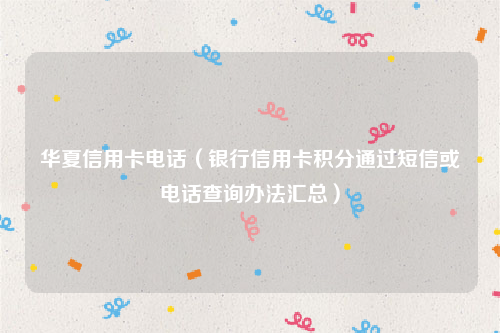 华夏信用卡电话（银行信用卡积分通过短信或电话查询办法汇总）